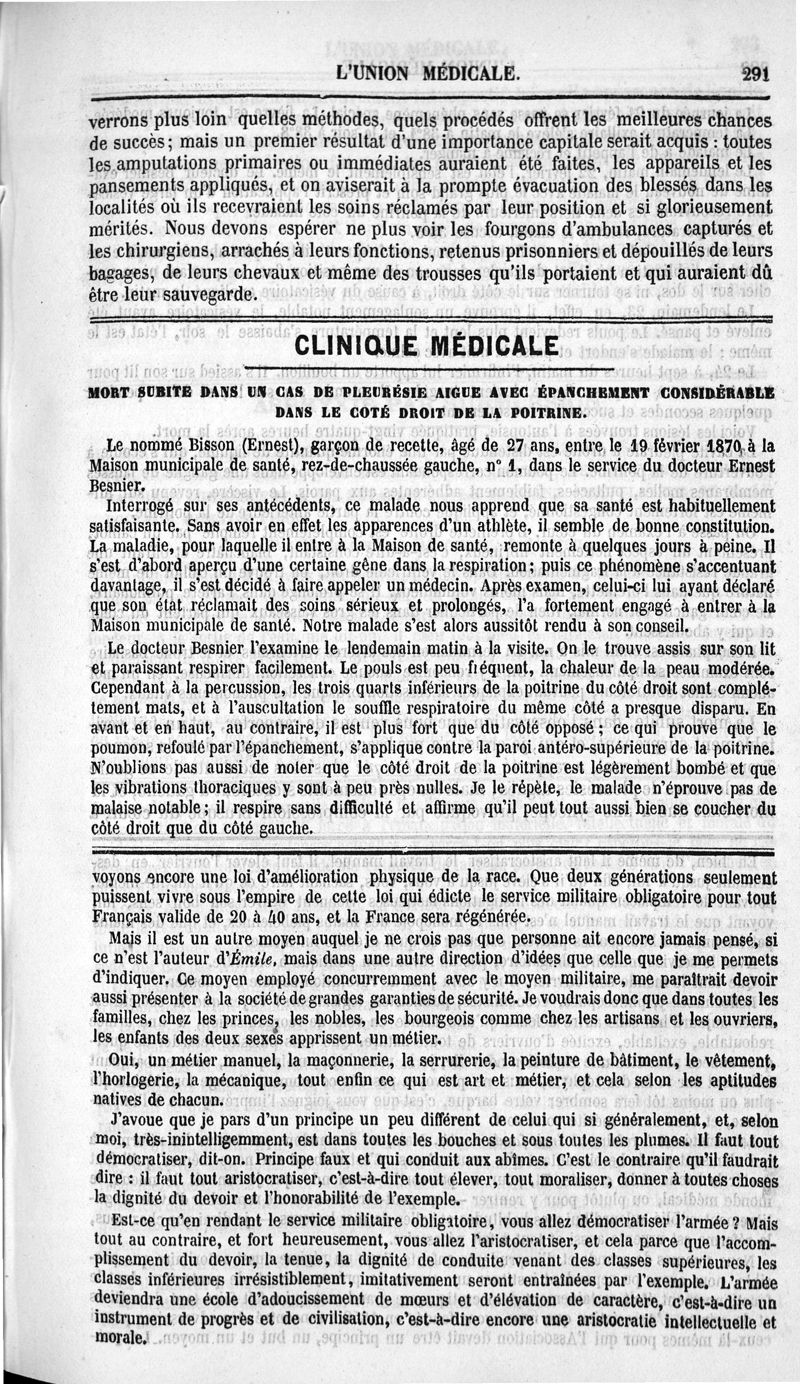 L'UNION MÉDICALE. 291

verrons plus loin quelles méthodes, quels procédés offrent les meilleures chances de succès; mais un premier résultat d'une importance capitale serait acquis : toutes les amputations primaires ou immédiates auraient été faites, les appareils et les pansements appliqués, et on aviserait à la prompte évacuation des blessés dans les localités où ils recevraient les soins réclamés par leur position et si glorieusement mérités. Nous devons espérer ne plus voir les fourgons d'ambulances capturés et les chirurgiens, arrachés à leurs fonctions, retenus prisonniers et dépouillés de leurs bagages, de leurs chevaux et même des trousses qu'ils portaient et qui auraient dû être leur sauvegarde.

CLINIQUE MÉDICALE

MORT SUBITE DANS UN CAS DE PLEURÉSIE AIGUE AVEC ÉPANCHEMENT CONSIDÉRABLE DANS LE COTÉ DROIT DE LA POITRINE.

Le nommé Bisson (Ernest), garçon de recette, âgé de 27 ans, entre le 19 février 1870 à la Maison municipale de santé, rez-de-chaussée gauche, n° 1, dans le service du docteur Ernest Besnier.

Interrogé sur ses antécédents, ce malade nous apprend que sa santé est habituellement satisfaisante. Sans avoir en effet les apparences d'un athlète, il semble de bonne constitution. La maladie, pour laquelle il entre à la Maison de santé, remonte à quelques jours à peine. Il s'est d'abord aperçu d'une certaine gêne dans la respiration; puis ce phénomène s'accentuant davantage, il s'est décidé à faire appeler un médecin. Après examen, celui-ci lui ayant déclaré que son état réclamait des soins sérieux et prolongés, l'a fortement engagé à entrer à la Maison municipale de santé. Notre malade s'est alors aussitôt rendu à son conseil.

Le docteur Besnier l'examine le lendemain matin à la visite. On le trouve assis sur son lit et paraissant respirer facilement. Le pouls est peu fréquent, la chaleur de la peau modérée. Cependant à la percussion, les trois quarts inférieurs de la poitrine du côté droit sont complétement mats, et à l'auscultation le souffle respiratoire du même côté a presque disparu. En avant et en haut, au contraire, il est plus fort que du côté opposé; ce qui prouve que le poumon, refoulé par l'épanchement, s'applique contre la paroi antéro-supérieure de la poitrine. N'oublions pas aussi de noter que le côté droit de la poitrine est légèrement bombé et que les vibrations thoraciques y sont à peu près nulles. Je le répète, le malade n'éprouve pas de malaise notable; il respire sans difficulté et affirme qu'il peut tout aussi bien se coucher du côté droit que du côté gauche.

voyons encore une loi d'amélioration physique de la race. Que deux générations seulement puissent vivre sous l'empire de cette loi qui édicte le service militaire obligatoire pour tout Français valide de 20 à 40 ans, et la France sera régénérée.

Mais il est un autre moyen auquel je ne crois pas que personne ait encore jamais pensé, si ce n'est l'auteur d'Émile, mais dans une autre direction d'idées que celle que je me permets d'indiquer. Ce moyen employé concurremment avec le moyen militaire, me paraîtrait devoir aussi présenter à la société de grandes garanties de sécurité. Je voudrais donc que dans toutes les familles, chez les princes, les nobles, les bourgeois comme chez les artisans et les ouvriers, les enfants des deux sexes apprissent un métier.

Oui, un métier manuel, la maçonnerie, la serrurerie, la peinture de bâtiment, le vêtement, l'horlogerie, la mécanique, tout enfin ce qui est art et métier, et cela selon les aptitudes natives de chacun.

J'avoue que je pars d'un principe un peu différent de celui qui si généralement, et, selon moi, très-inintelligemment, est dans toutes les bouches et sous toutes les plumes. Il faut tout démocratiser, dit-on. Principe faux et qui conduit aux abîmes. C'est le contraire qu'il faudrait dire : il faut tout aristocratiser, c'est-à-dire tout élever, tout moraliser, donner à toutes choses la dignité du devoir et l'honorabilité de l'exemple.

Est-ce qu'en rendant le service militaire obligatoire, vous allez démocratiser l'armée ? Mais tout au contraire, et fort heureusement, vous allez l'aristocratiser, et cela parce que l'accomplissement du devoir, la tenue, la dignité de conduite venant des classes supérieures, les classes inférieures irrésistiblement, imitativement seront entraînées par l'exemple. L'armée deviendra une école d'adoucissement de mœurs et d'élévation de caractère, c'est-à-dire un instrument de progrès et de civilisation, c'est-à-dire encore une aristocratie intellectuelle et morale.